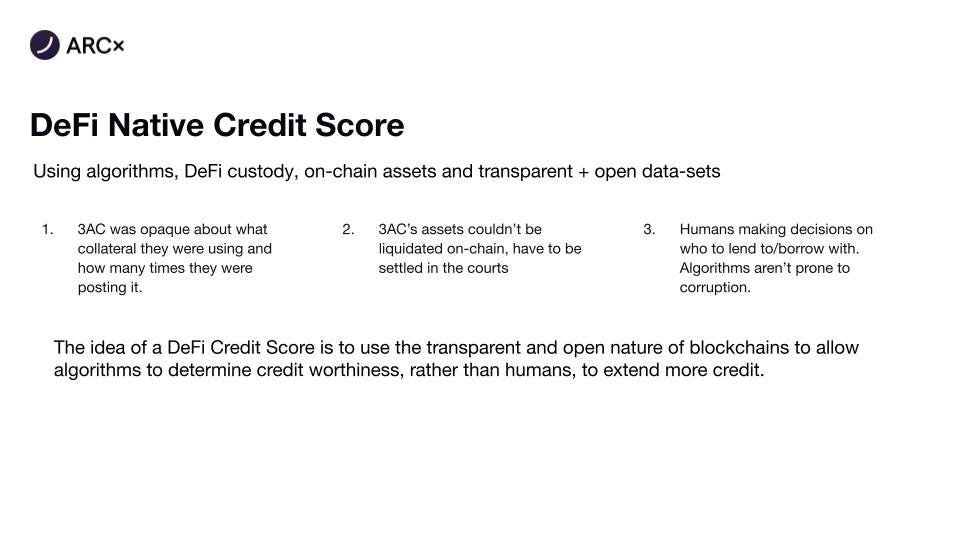 ARCx

DeFi Native Credit Score

Using algorithms, DeFi custody, on-chain assets and transparent + open data-sets

1. 3AC was opaque about what collateral they were using and how many times they were posting it.

2. 3AC's assets couldn't be liquidated on-chain, have to be settled in the courts

3. Humans making decisions on who to lend to/borrow with. Algorithms aren't prone to corruption.

The idea of a DeFi Credit Score is to use the transparent and open nature of blockchains to allow algorithms to determine credit worthiness, rather than humans, to extend more credit.